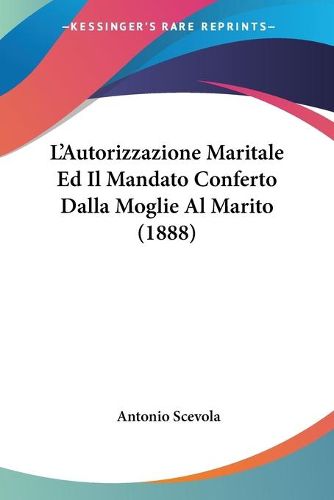 —KESSINGER'S RARE REPRINTS—

L'Autorizzazione Maritale Ed Il Mandato Conferto Dalla Moglie Al Marito (1888)

Antonio Scevola